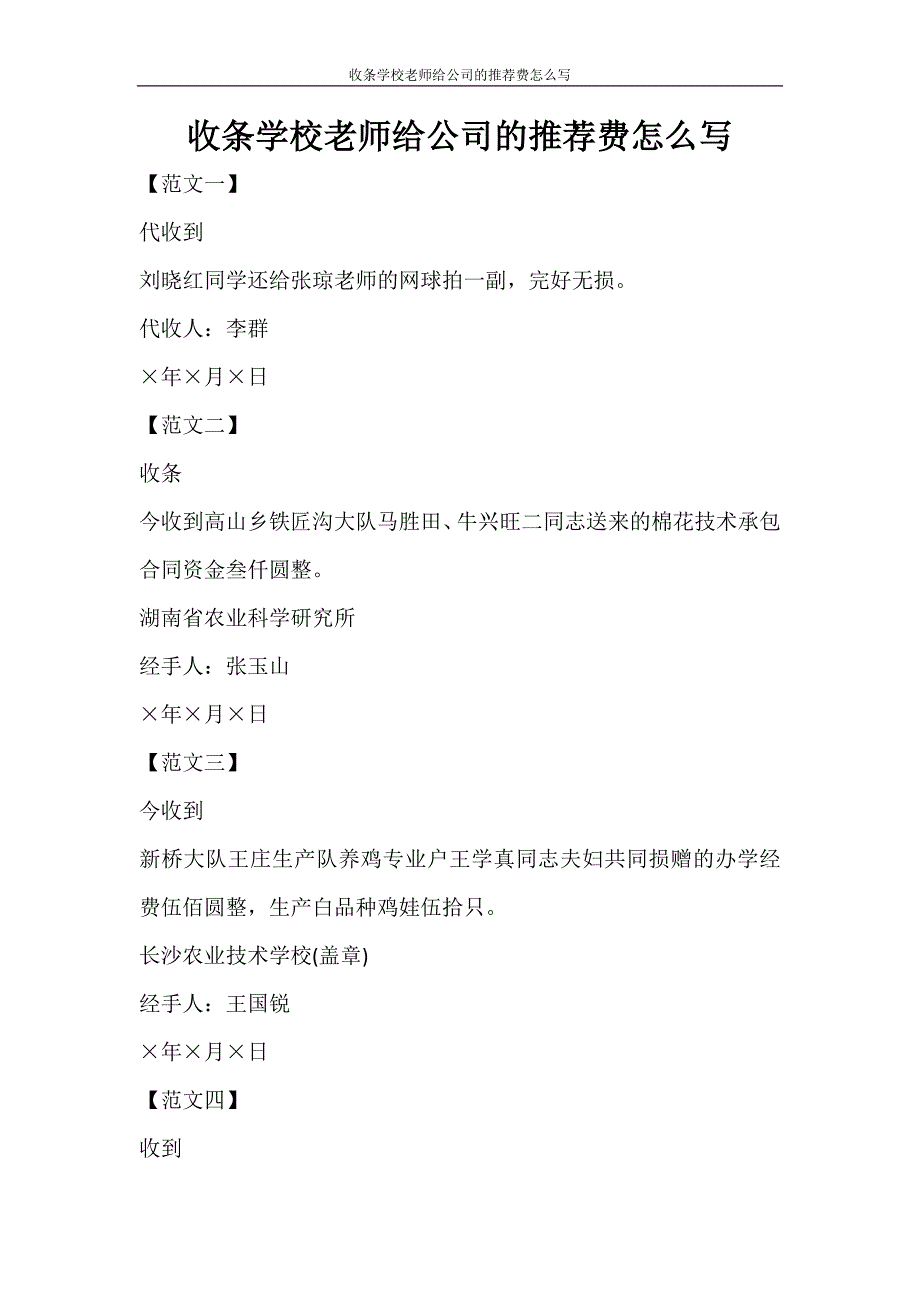 收条学校老师给公司的推荐费怎么写

收条学校老师给公司的推荐费怎么写

【范文一】

代收到

刘晓红同学还给张琼老师的网球拍一副，完好无损。

代收人：李群

×年×月×日

【范文二】

收条

今收到高山乡铁匠沟大队马胜田、牛兴旺二同志送来的棉花技术承包合同资金叁仟圆整。

湖南省农业科学研究所

经手人：张玉山

×年×月×日

【范文三】

今收到

新桥大队王庄生产队养鸡专业户王学真同志夫妇共同损赠的办学经费伍佰圆整，生产白品种鸡娃伍拾只。

长沙农业技术学校(盖章)

经手人：王国锐

×年×月×日

【范文四】

收到